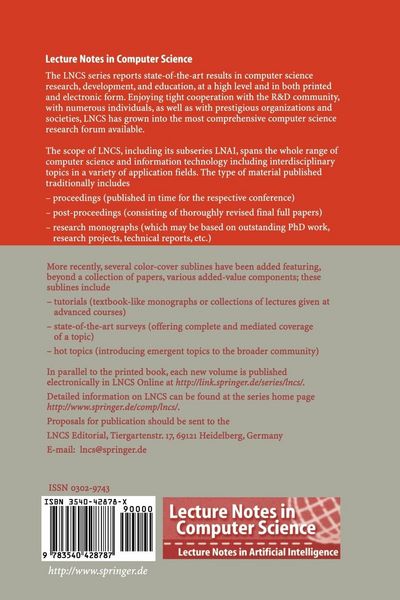 Lecture Notes in Computer Science

The LNCS series reports state-of-the-art results in computer science research, development, and education, at a high level and in both printed and electronic form. Enjoying tight cooperation with the R&D community, with numerous individuals, as well as with prestigious organizations and societies, LNCS has grown into the most comprehensive computer science research forum available.

The scope of LNCS, including its subseries LNAI, spans the whole range of computer science and information technology including interdisciplinary topics in a variety of application fields. The type of material published traditionally includes

– proceedings (published in time for the respective conference)

– post-proceedings (consisting of thoroughly revised final full papers)

– research monographs (which may be based on outstanding PhD work, research projects, technical reports, etc.)

More recently, several color-cover sublines have been added featuring, beyond a collection of papers, various added-value components; these sublines include

– tutorials (textbook-like monographs or collections of lectures given at advanced courses)

– state-of-the-art surveys (offering complete and mediated coverage of a topic)

– hot topics (introducing emergent topics to the broader community)

In parallel to the printed book, each new volume is published electronically in LNCS Online at http://link.springer.de/series/lncs/.

Detailed information on LNCS can be found at the series home page http://www.springer.de/comp/lncs/.

Proposals for publication should be sent to the

LNCS Editorial, Tiergartenstr. 17, 69121 Heidelberg, Germany

E-mail: lncs@springer.de

ISSN 0302-9743

ISBN 3540-42878-X

90000

9 783540 428787

Lecture Notes in Computer Science

Lecture Notes in Artificial Intelligence

http://www.springer.de